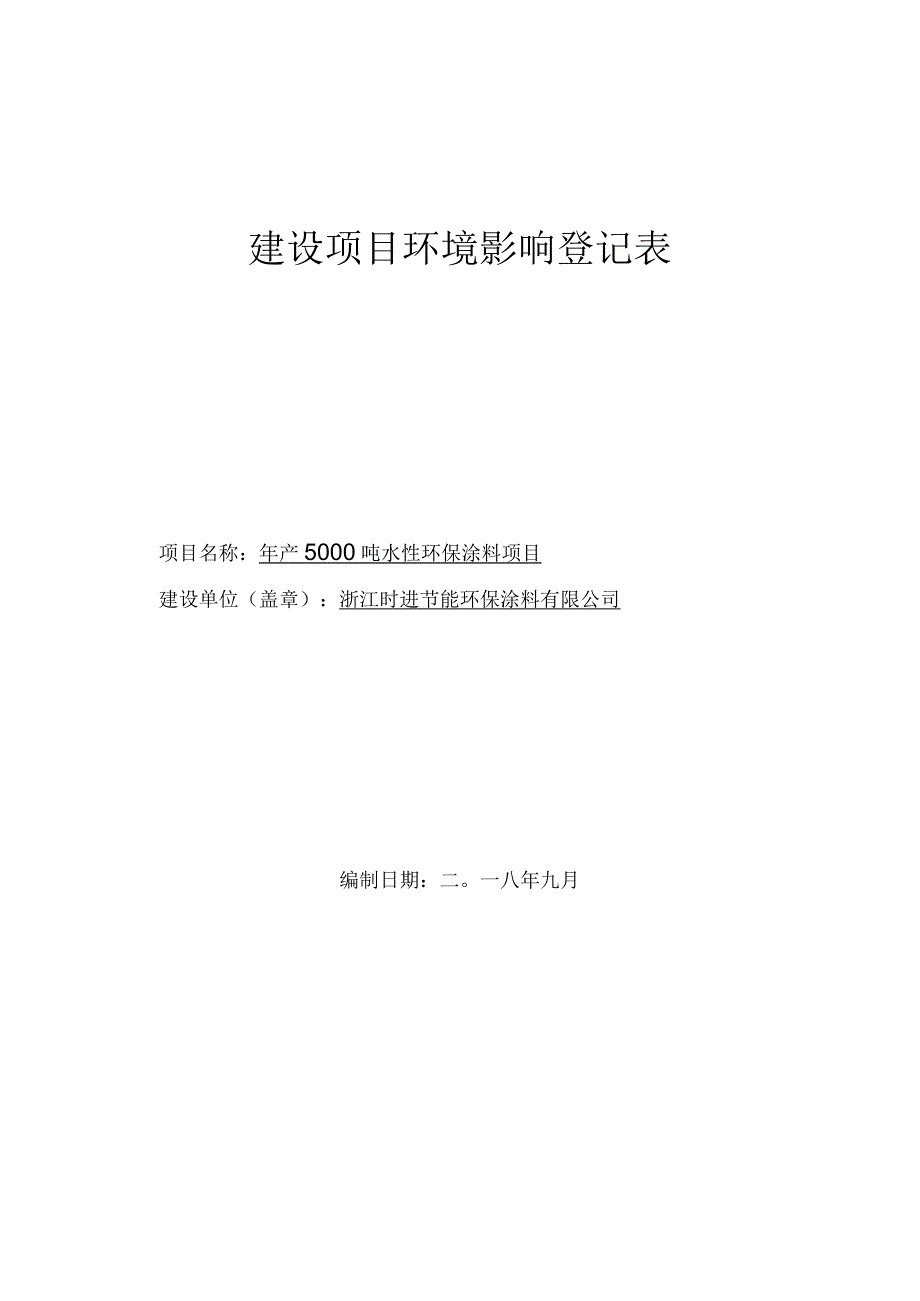 建设项目环境影响登记表

项目名称：年产5000吨水性环保涂料项目

建设单位（盖章）：浙江时进节能环保涂料有限公司

编制日期：二。一八年九月